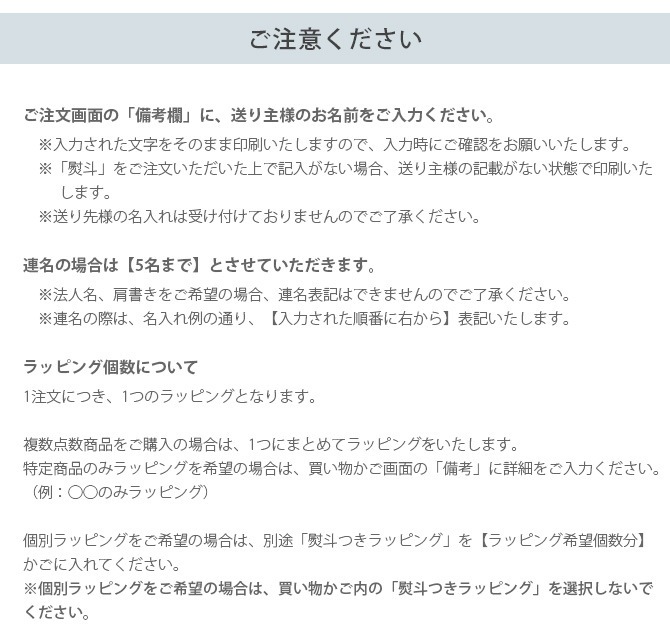 ご注意ください

ご注文画面の「備考欄」に、送り主様のお名前をご入力ください。

※入力された文字をそのまま印刷いたしますので、入力時にご確認をお願いいたします。

※「熨斗」をご注文いただいた上で記入がない場合、送り主様の記載がない状態で印刷いたします。

※送り先様の名入れは受け付けておりませんのでご了承ください。

連名の場合は【5名まで】とさせていただきます。

※法人名、肩書きをご希望の場合、連名表記はできませんのでご了承ください。

※連名の際は、名入れ例の通り、【入力された順番に右から】表記いたします。

ラッピング個数について

1注文につき、1つのラッピングとなります。

複数点数商品をご購入の場合は、1つにまとめてラッピングをいたします。
特定商品のみラッピングを希望の場合は、買い物かご画面の「備考」に詳細をご入力ください。
（例：〇〇のみラッピング）

個別ラッピングをご希望の場合は、別途「熨斗つきラッピング」を【ラッピング希望個数分】かごに入れてください。
※個別ラッピングをご希望の場合は、買い物かご内の「熨斗つきラッピング」を選択しないでください。